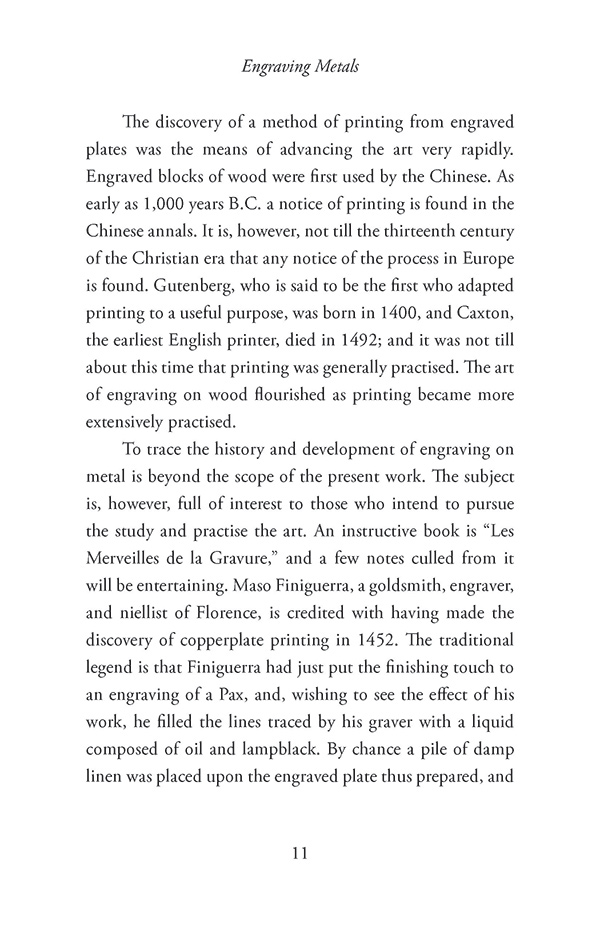 Engraving Metals

The discovery of a method of printing from engraved plates was the means of advancing the art very rapidly. Engraved blocks of wood were first used by the Chinese. As early as 1,000 years B.C. a notice of printing is found in the Chinese annals. It is, however, not till the thirteenth century of the Christian era that any notice of the process in Europe is found. Gutenberg, who is said to be the first who adapted printing to a useful purpose, was born in 1400, and Caxton, the earliest English printer, died in 1492; and it was not till about this time that printing was generally practised. The art of engraving on wood flourished as printing became more extensively practised.

To trace the history and development of engraving on metal is beyond the scope of the present work. The subject is, however, full of interest to those who intend to pursue the study and practise the art. An instructive book is "Les Merveilles de la Gravure," and a few notes culled from it will be entertaining. Maso Finiguerra, a goldsmith, engraver, and niellist of Florence, is credited with having made the discovery of copperplate printing in 1452. The traditional legend is that Finiguerra had just put the finishing touch to an engraving of a Pax, and, wishing to see the effect of his work, he filled the lines traced by his graver with a liquid composed of oil and lampblack. By chance a pile of damp linen was placed upon the engraved plate thus prepared, and

11